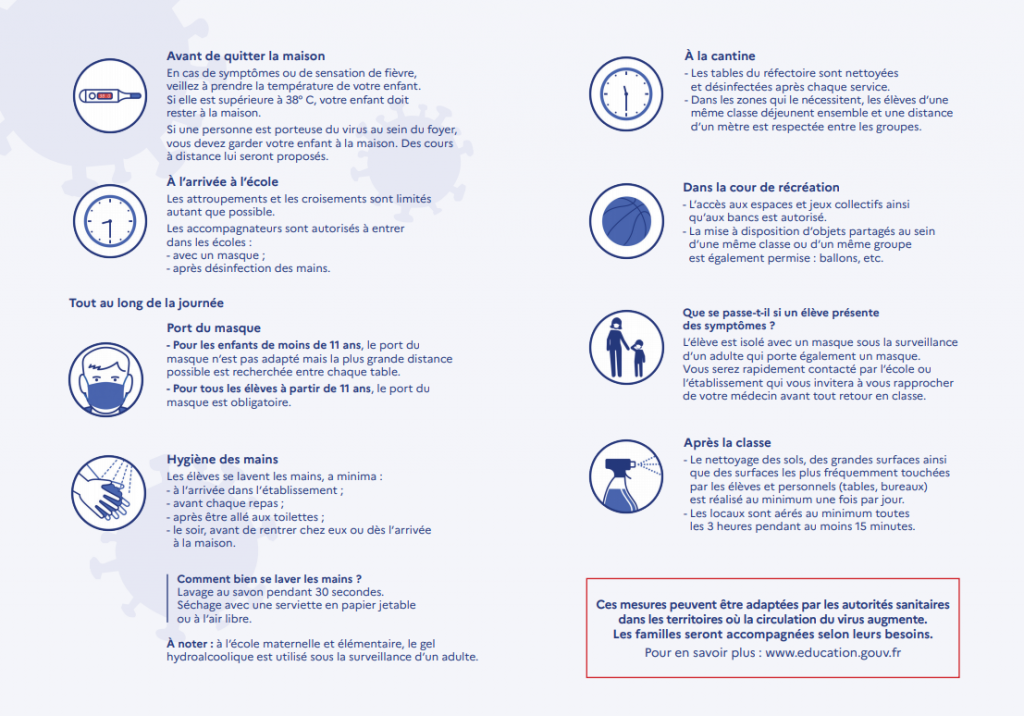 Avant de quitter la maison
En cas de symptômes ou de sensation de fièvre, veillez à prendre la température de votre enfant. Si elle est supérieure à 38° C, votre enfant doit rester à la maison.
Si une personne est porteuse du virus au sein du foyer, vous devez garder votre enfant à la maison. Des cours à distance lui seront proposés.

À l'arrivée à l'école
Les attroupements et les croisements sont limités autant que possible.
Les accompagnateurs sont autorisés à entrer dans les écoles :
- avec un masque ;
- après désinfection des mains.

Tout au long de la journée

Port du masque
- Pour les enfants de moins de 11 ans, le port du masque n'est pas adapté mais la plus grande distance possible est recherchée entre chaque table.
- Pour tous les élèves à partir de 11 ans, le port du masque est obligatoire.

Hygiène des mains
Les élèves se lavent les mains, a minima :
- à l'arrivée dans l'établissement ;
- avant chaque repas ;
- après être allé aux toilettes ;
- le soir, avant de rentrer chez eux ou dès l'arrivée à la maison.

Comment bien se laver les mains ?
Lavage au savon pendant 30 secondes.
Séchage avec une serviette en papier jetable ou à l'air libre.

À noter : à l'école maternelle et élémentaire, le gel hydroalcoolique est utilisé sous la surveillance d'un adulte.

À la cantine
- Les tables du réfectoire sont nettoyées et désinfectées après chaque service.
- Dans les zones qui le nécessitent, les élèves d'une même classe déjeunent ensemble et une distance d'un mètre est respectée entre les groupes.

Dans la cour de récréation
- L'accès aux espaces et jeux collectifs ainsi qu'aux bancs est autorisé.
- La mise à disposition d'objets partagés au sein d'une même classe ou d'un même groupe est également permise : ballons, etc.

Que se passe-t-il si un élève présente des symptômes ?
L'élève est isolé avec un masque sous la surveillance d'un adulte qui porte également un masque.
Vous serez rapidement contacté par l'école ou l'établissement qui vous invitera à vous rapprocher de votre médecin avant tout retour en classe.

Après la classe
- Le nettoyage des sols, des grandes surfaces ainsi que des surfaces les plus fréquemment touchées par les élèves et personnels (tables, bureaux) est réalisé au minimum une fois par jour.
- Les locaux sont aérés au minimum toutes les 3 heures pendant au moins 15 minutes.

Ces mesures peuvent être adaptées par les autorités sanitaires dans les territoires où la circulation du virus augmente.
Les familles seront accompagnées selon leurs besoins.
Pour en savoir plus : www.education.gouv.fr